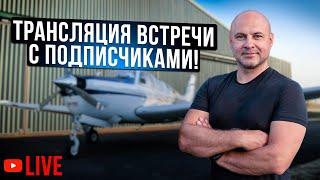 ТРАНСЛЯЦИЯ ВСТРЕЧИ С ПОДПИСЧИКАМИ!

LIVE